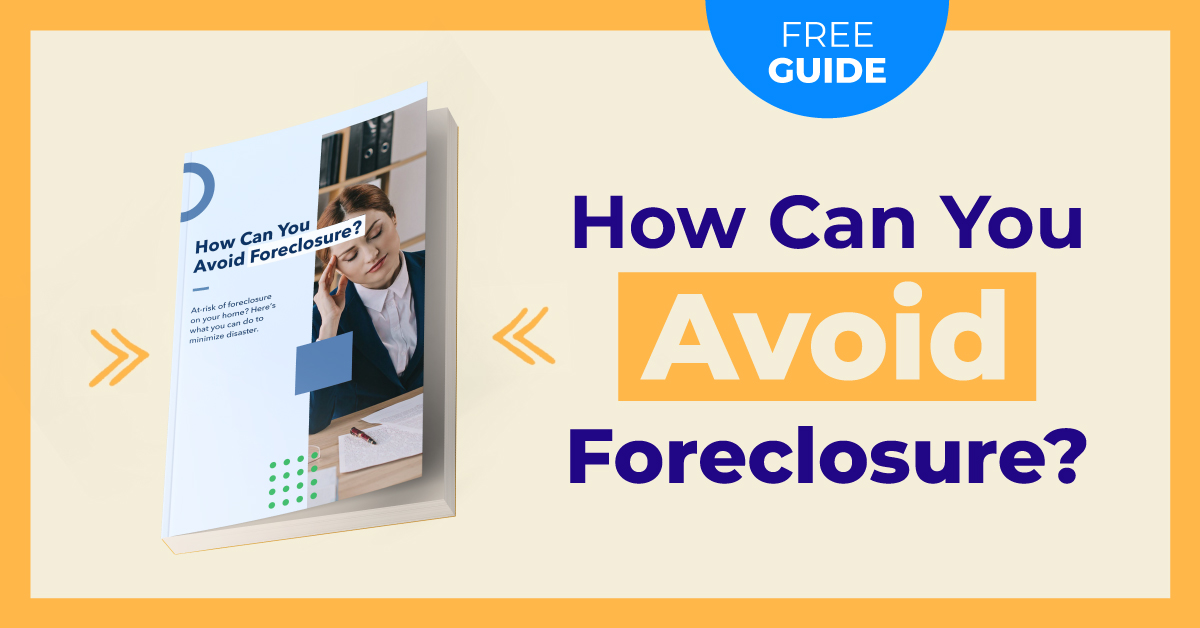 FREE GUIDE

How Can You Avoid Foreclosure?

At-risk of foreclosure on your home? Here's what you can do to minimize disaster.

How Can You Avoid Foreclosure?